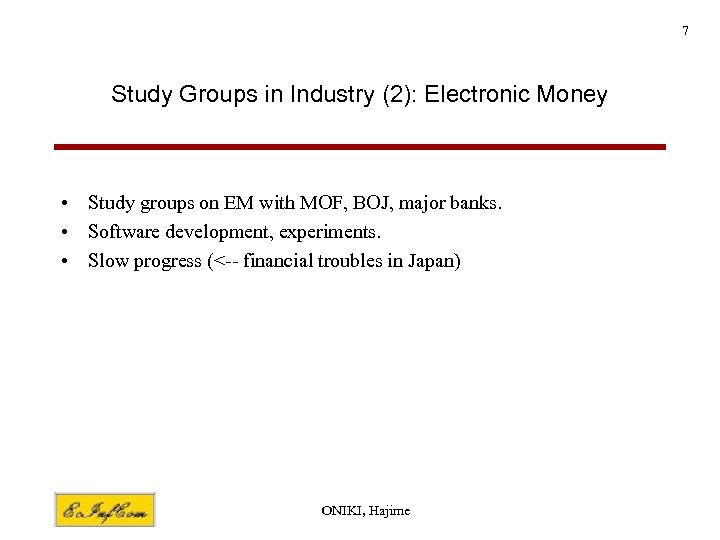 7

Study Groups in Industry (2): Electronic Money

• Study groups on EM with MOF, BOJ, major banks.
• Software development, experiments.
• Slow progress (<-- financial troubles in Japan)

EcInfCom

ONIKI, Hajime